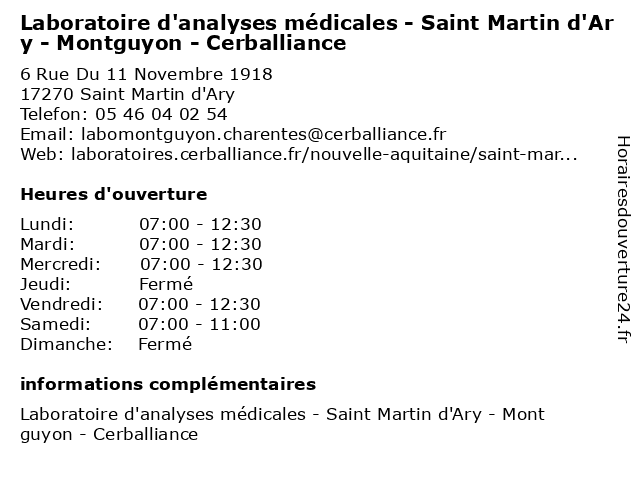 Laboratoire d'analyses médicales - Saint Martin d'Ary - Montguyon - Cerballiance

6 Rue Du 11 Novembre 1918
17270 Saint Martin d'Ary
Telefon: 05 46 04 02 54
Email: labomontguyon.charentes@cerballiance.fr
Web: laboratoires.cerballiance.fr/nouvelle-aquitaine/saint-mar...

Heures d'ouverture

| | |
|---|---|
| Lundi: | 07:00 - 12:30 |
| Mardi: | 07:00 - 12:30 |
| Mercredi: | 07:00 - 12:30 |
| Jeudi: | Fermé |
| Vendredi: | 07:00 - 12:30 |
| Samedi: | 07:00 - 11:00 |
| Dimanche: | Fermé |

informations complémentaires

Laboratoire d'analyses médicales - Saint Martin d'Ary - Montguyon - Cerballiance

Horairesdouverture24.fr